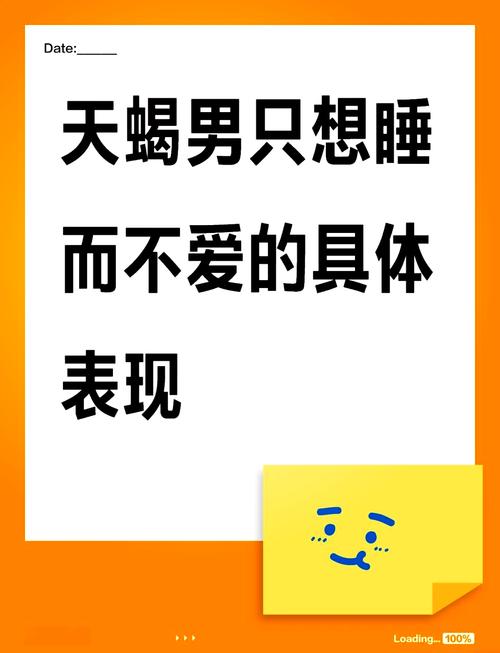 Date:______

天蝎男只想睡而不爱的具体表现

Loading... 100%